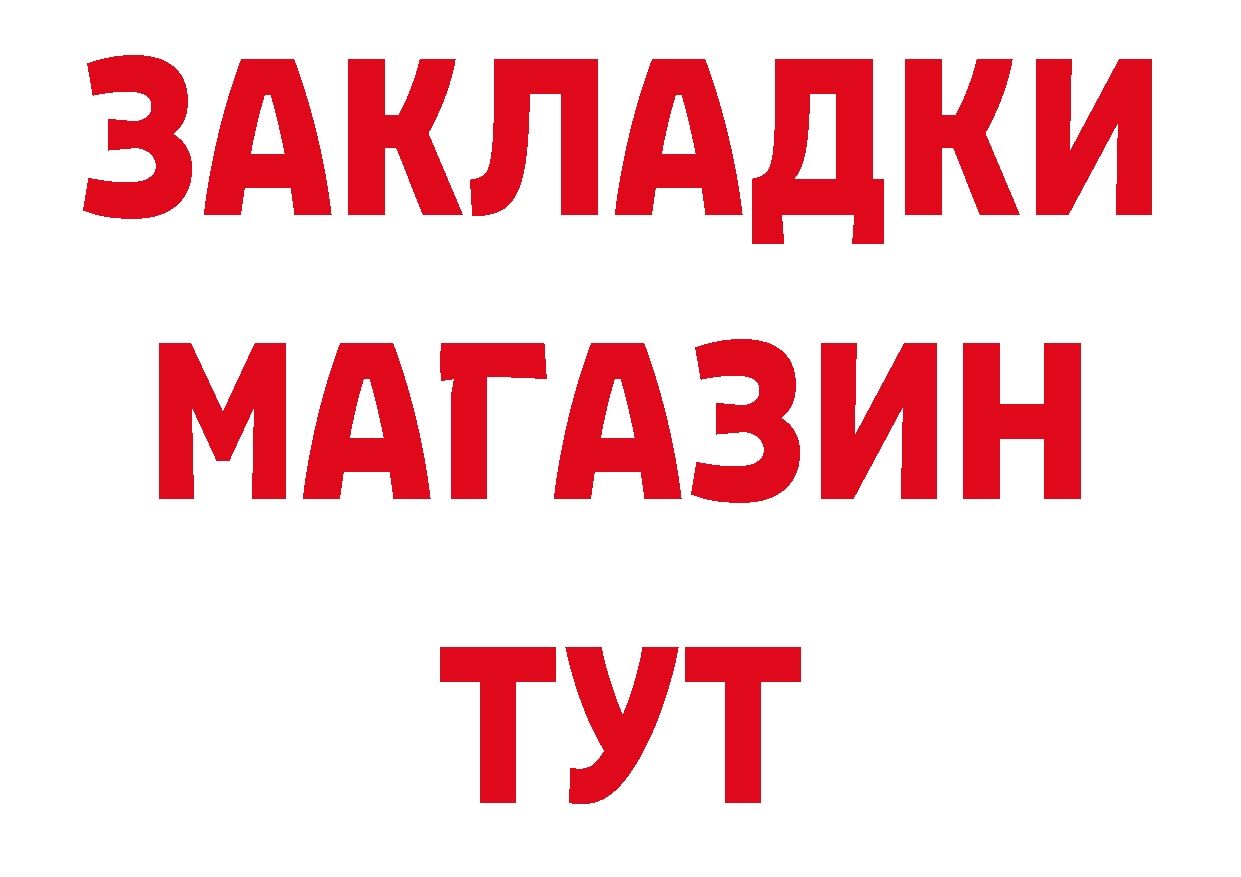 ЗАКЛАДКИ
МАГАЗИН
ТУТ